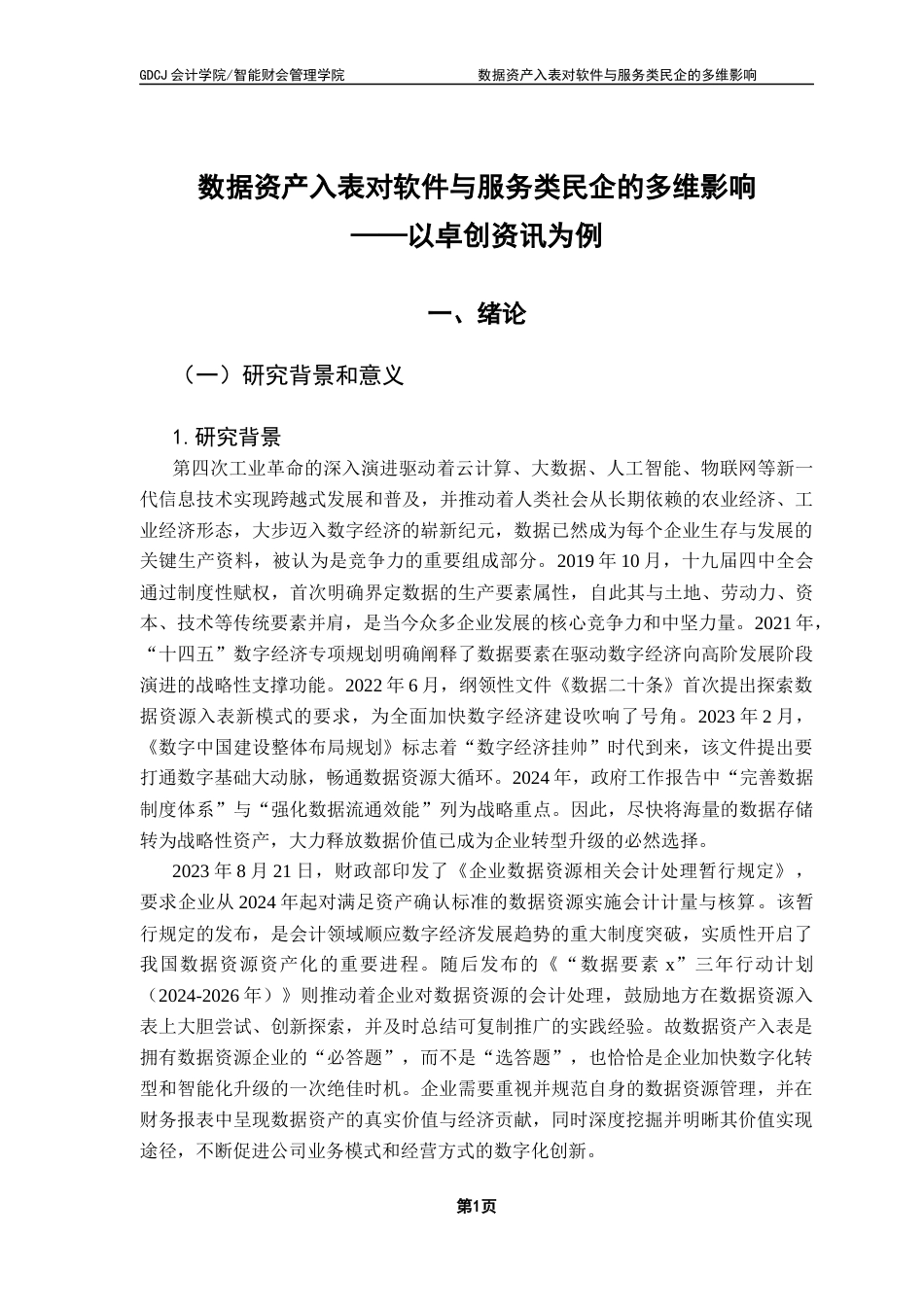 GDCJ 会计学院/智能财会管理学院　　数据资产入表对软件与服务类民企的多维影响

数据资产入表对软件与服务类民企的多维影响
——以卓创资讯为例

一、绪论

（一）研究背景和意义

1. 研究背景

第四次工业革命的深入演进驱动着云计算、大数据、人工智能、物联网等新一代信息技术实现跨越式发展和普及，并推动着人类社会从长期依赖的农业经济、工业经济形态，大步迈入数字经济的崭新纪元，数据已然成为每个企业生存与发展的关键生产资料，被认为是竞争力的重要组成部分。2019 年 10 月，十九届四中全会通过制度性赋权，首次明确界定数据的生产要素属性，自此其与土地、劳动力、资本、技术等传统要素并肩，是当今众多企业发展的核心竞争力和中坚力量。2021 年，“十四五”数字经济专项规划明确阐释了数据要素在驱动数字经济向高阶发展阶段演进的战略性支撑功能。2022 年 6 月，纲领性文件《数据二十条》首次提出探索数据资源入表新模式的要求，为全面加快数字经济建设吹响了号角。2023 年 2 月，《数字中国建设整体布局规划》标志着“数字经济挂帅”时代到来，该文件提出要打通数字基础大动脉，畅通数据资源大循环。2024 年，政府工作报告中“完善数据制度体系”与“强化数据流通效能”列为战略重点。因此，尽快将海量的数据存储转为战略性资产，大力释放数据价值已成为企业转型升级的必然选择。

2023 年 8 月 21 日，财政部印发了《企业数据资源相关会计处理暂行规定》，要求企业从 2024 年起对满足资产确认标准的数据资源实施会计计量与核算。该暂行规定的发布，是会计领域顺应数字经济发展趋势的重大制度突破，实质性开启了我国数据资源资产化的重要进程。随后发布的《“数据要素 x”三年行动计划（2024-2026 年）》则推动着企业对数据资源的会计处理，鼓励地方在数据资源入表上大胆尝试、创新探索，并及时总结可复制推广的实践经验。故数据资产入表是拥有数据资源企业的“必答题”，而不是“选答题”，也恰恰是企业加快数字化转型和智能化升级的一次绝佳时机。企业需要重视并规范自身的数据资源管理，并在财务报表中呈现数据资产的真实价值与经济贡献，同时深度挖掘并明晰其价值实现途径，不断促进公司业务模式和经营方式的数字化创新。

第1页